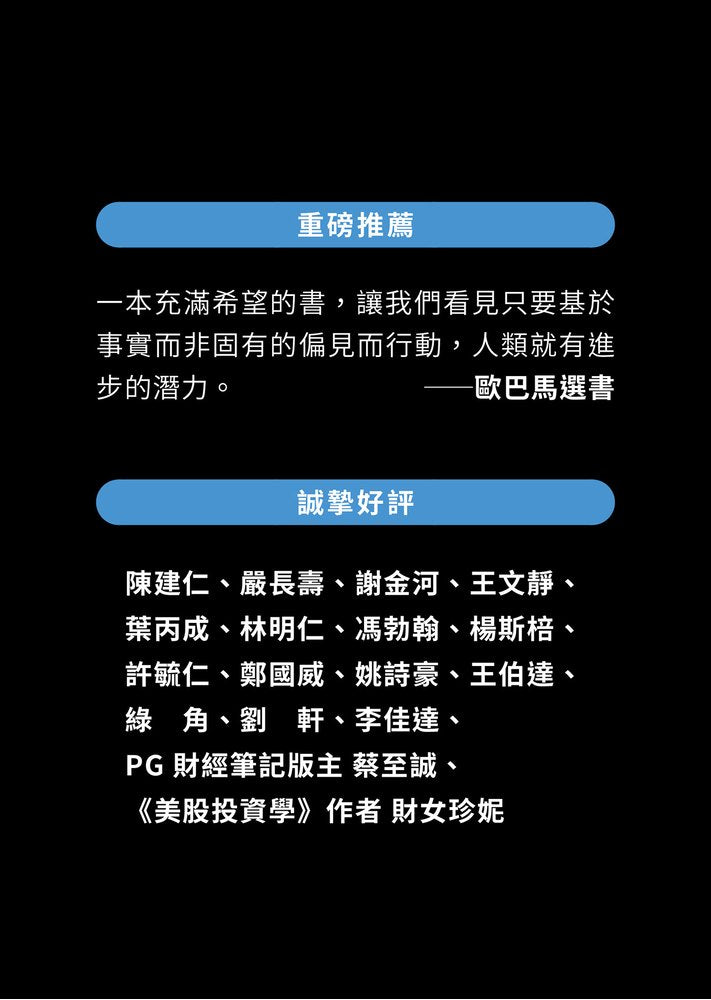 重磅推薦

一本充滿希望的書，讓我們看見只要基於事實而非固有的偏見而行動，人類就有進步的潛力。 ——歐巴馬選書

誠摯好評

陳建仁、嚴長壽、謝金河、王文靜、
葉丙成、林明仁、馮勃翰、楊斯棓、
許毓仁、鄭國威、姚詩豪、王伯達、
綠 角、劉 軒、李佳達、
PG 財經筆記版主 蔡至誠、
《美股投資學》作者 財女珍妮